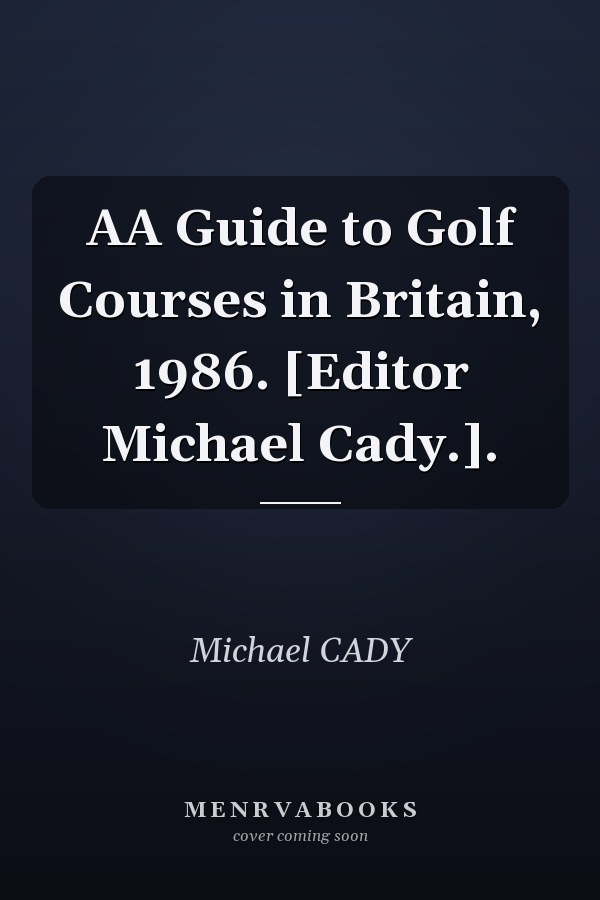 AA Guide to Golf Courses in Britain, 1986. [Editor Michael Cady.].

Michael CADY

MENRVABOOKS
cover coming soon